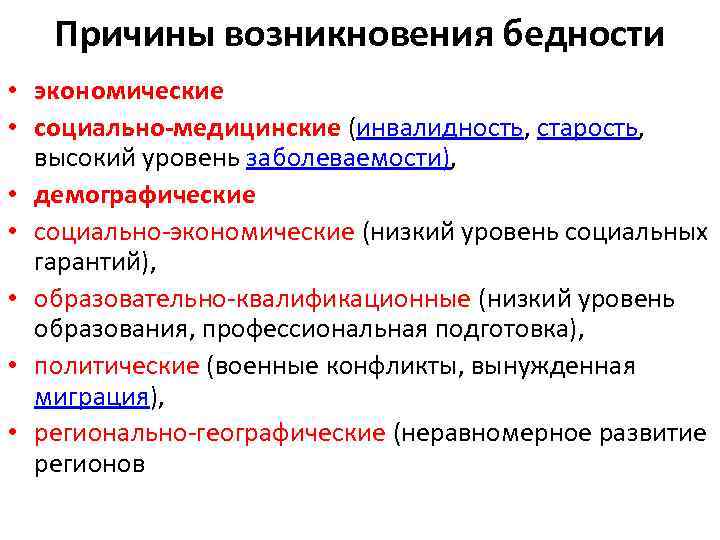 Причины возникновения бедности

• экономические
• социально-медицинские (инвалидность, старость, высокий уровень заболеваемости),
• демографические
• социально-экономические (низкий уровень социальных гарантий),
• образовательно-квалификационные (низкий уровень образования, профессиональная подготовка),
• политические (военные конфликты, вынужденная миграция),
• регионально-географические (неравномерное развитие регионов